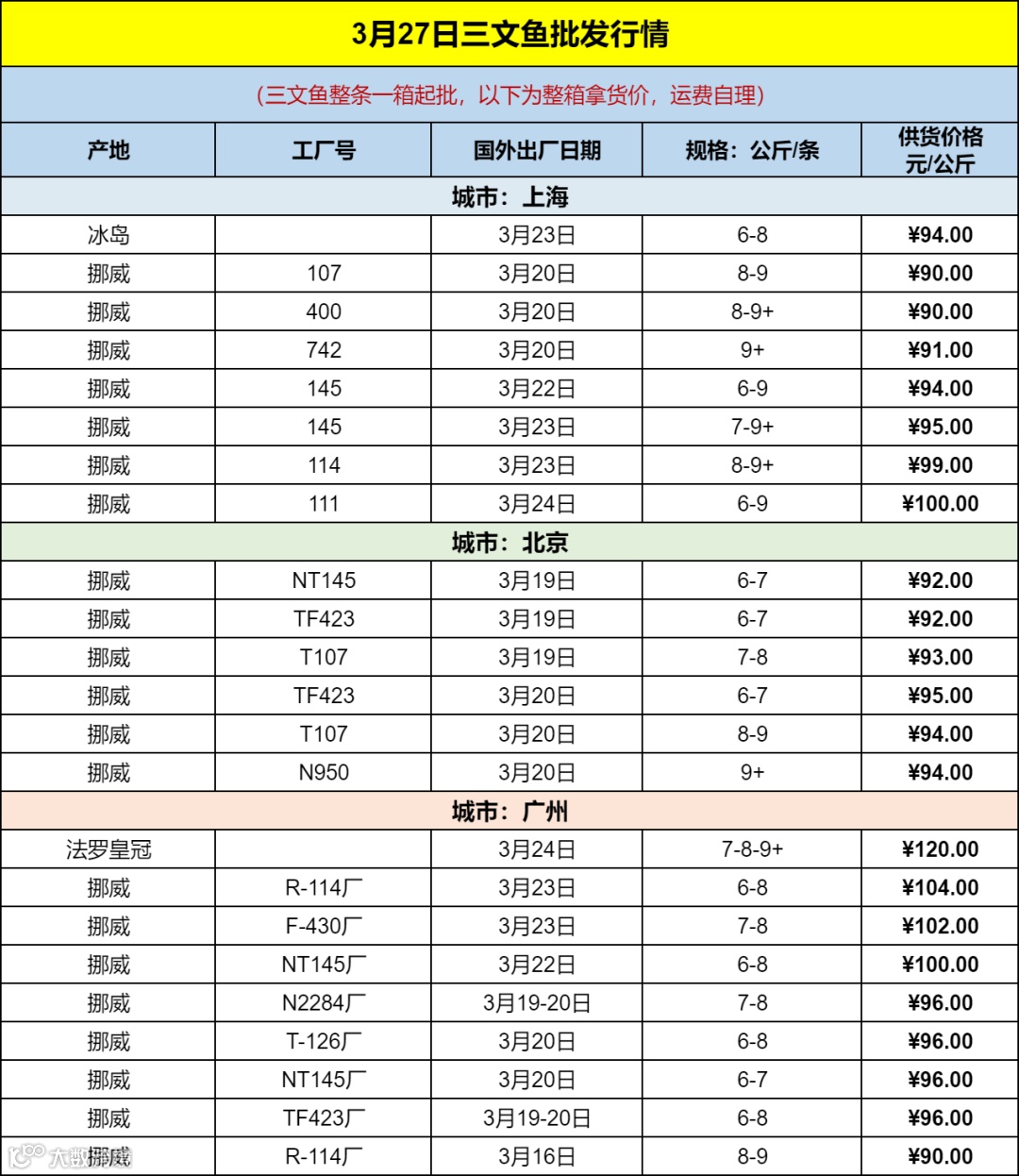 3月27日三文鱼批发行情

（三文鱼整条一箱起批，以下为整箱拿货价，运费自理）

| 产地 | 工厂号 | 国外出厂日期 | 规格：公斤/条 | 供货价格 元/公斤 |
|---|---|---|---|---|
| 城市：上海 | | | | |
| 冰岛 | | 3月23日 | 6-8 | ¥94.00 |
| 挪威 | 107 | 3月20日 | 8-9 | ¥90.00 |
| 挪威 | 400 | 3月20日 | 8-9+ | ¥90.00 |
| 挪威 | 742 | 3月20日 | 9+ | ¥91.00 |
| 挪威 | 145 | 3月22日 | 6-9 | ¥94.00 |
| 挪威 | 145 | 3月23日 | 7-9+ | ¥95.00 |
| 挪威 | 114 | 3月23日 | 8-9+ | ¥99.00 |
| 挪威 | 111 | 3月24日 | 6-9 | ¥100.00 |
| 城市：北京 | | | | |
| 挪威 | NT145 | 3月19日 | 6-7 | ¥92.00 |
| 挪威 | TF423 | 3月19日 | 6-7 | ¥92.00 |
| 挪威 | T107 | 3月19日 | 7-8 | ¥93.00 |
| 挪威 | TF423 | 3月20日 | 6-7 | ¥95.00 |
| 挪威 | T107 | 3月20日 | 8-9 | ¥94.00 |
| 挪威 | N950 | 3月20日 | 9+ | ¥94.00 |
| 城市：广州 | | | | |
| 法罗皇冠 | | 3月24日 | 7-8-9+ | ¥120.00 |
| 挪威 | R-114厂 | 3月23日 | 6-8 | ¥104.00 |
| 挪威 | F-430厂 | 3月23日 | 7-8 | ¥102.00 |
| 挪威 | NT145厂 | 3月22日 | 6-8 | ¥100.00 |
| 挪威 | N2284厂 | 3月19-20日 | 7-8 | ¥96.00 |
| 挪威 | T-126厂 | 3月20日 | 6-8 | ¥96.00 |
| 挪威 | NT145厂 | 3月20日 | 6-7 | ¥96.00 |
| 挪威 | TF423厂 | 3月19-20日 | 6-8 | ¥96.00 |
| 挪威 | R-114厂 | 3月16日 | 8-9 | ¥90.00 |

大数据